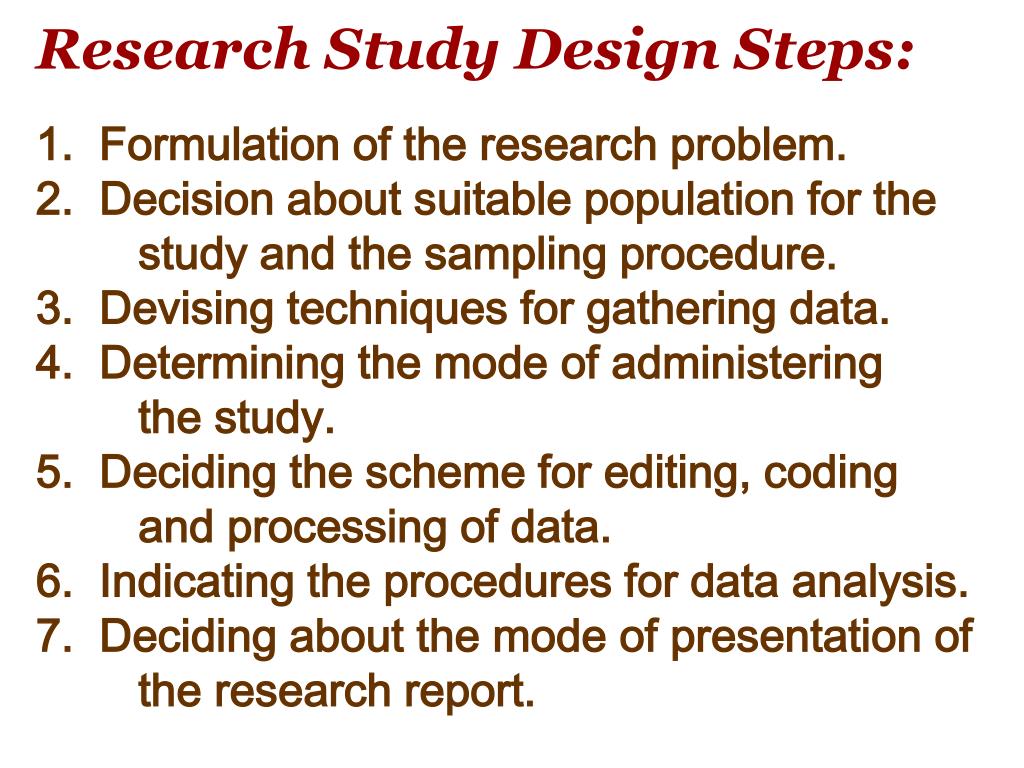 Research Study Design Steps:

1. Formulation of the research problem.
2. Decision about suitable population for the study and the sampling procedure.
3. Devising techniques for gathering data.
4. Determining the mode of administering the study.
5. Deciding the scheme for editing, coding and processing of data.
6. Indicating the procedures for data analysis.
7. Deciding about the mode of presentation of the research report.